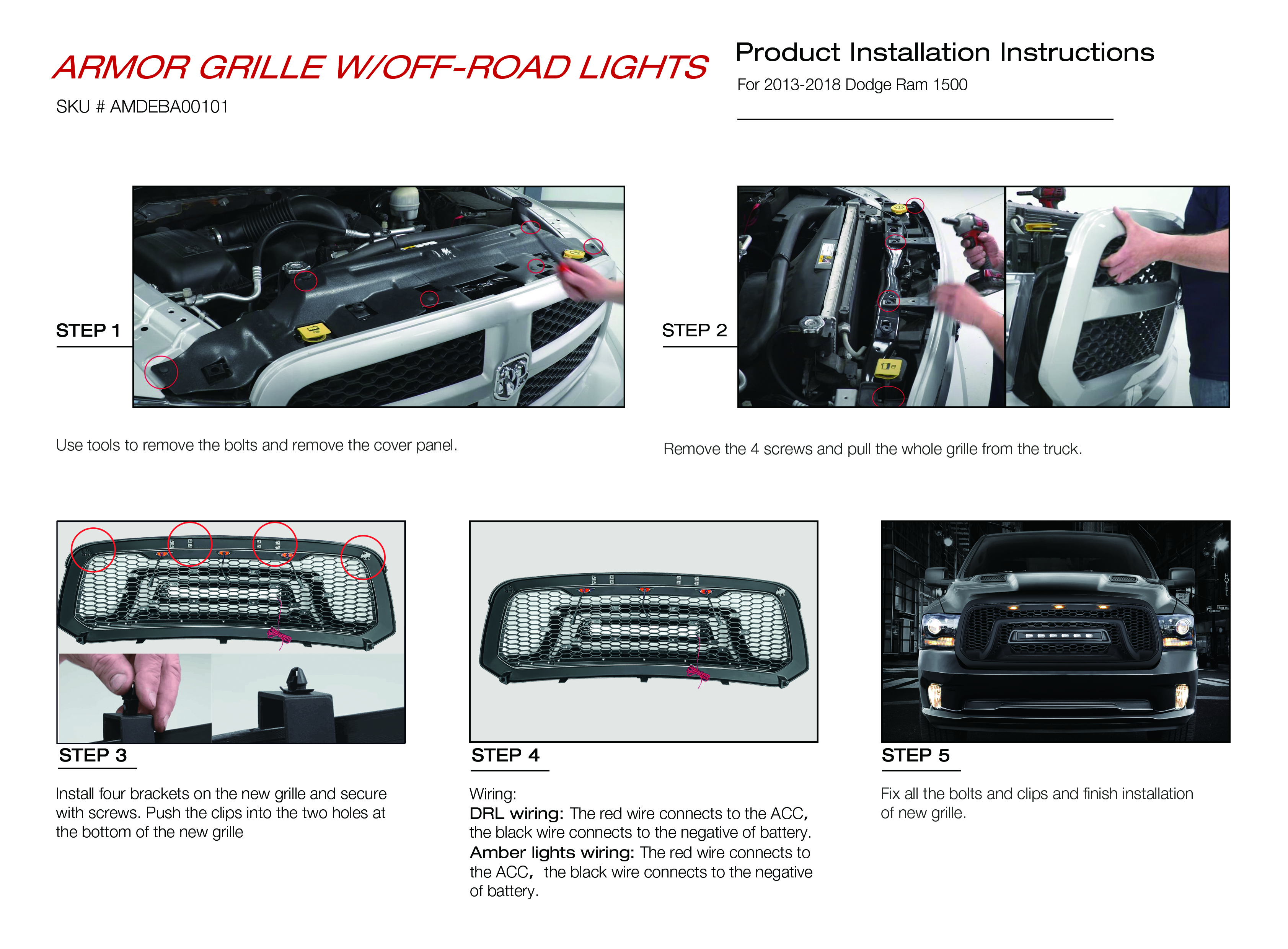 ARMOR GRILLE W/OFF-ROAD LIGHTS

SKU # AMDEBA00101

Product Installation Instructions

For 2013-2018 Dodge Ram 1500

STEP 1

Use tools to remove the bolts and remove the cover panel.

STEP 2

Remove the 4 screws and pull the whole grille from the truck.

STEP 3

Install four brackets on the new grille and secure with screws. Push the clips into the two holes at the bottom of the new grille

STEP 4

Wiring:
DRL wiring: The red wire connects to the ACC, the black wire connects to the negative of battery.
Amber lights wiring: The red wire connects to the ACC, the black wire connects to the negative of battery.

STEP 5

Fix all the bolts and clips and finish installation of new grille.